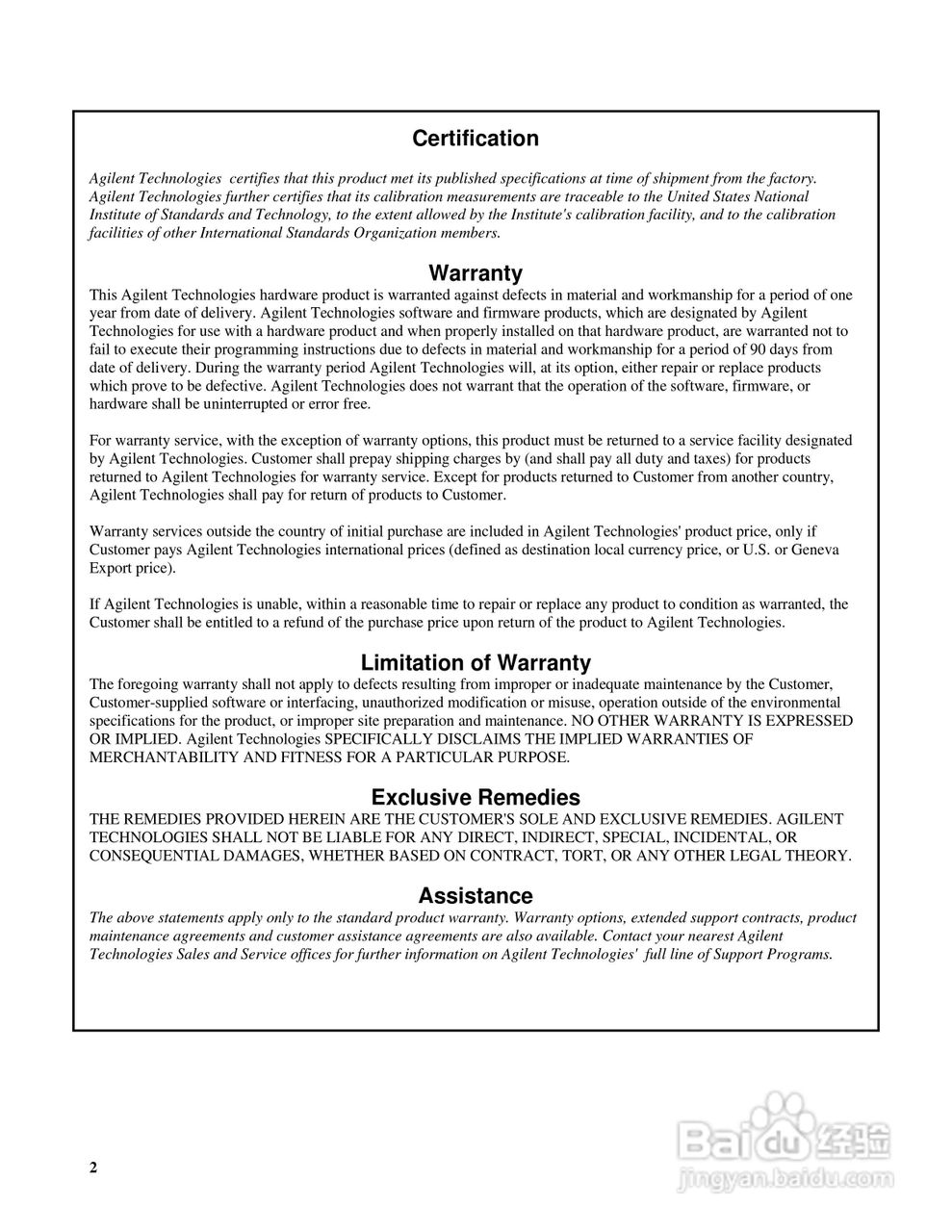 Certification

Agilent Technologies  certifies that this product met its published specifications at time of shipment from the factory. Agilent Technologies further certifies that its calibration measurements are traceable to the United States National Institute of Standards and Technology, to the extent allowed by the Institute's calibration facility, and to the calibration facilities of other International Standards Organization members.

Warranty

This Agilent Technologies hardware product is warranted against defects in material and workmanship for a period of one year from date of delivery. Agilent Technologies software and firmware products, which are designated by Agilent Technologies for use with a hardware product and when properly installed on that hardware product, are warranted not to fail to execute their programming instructions due to defects in material and workmanship for a period of 90 days from date of delivery. During the warranty period Agilent Technologies will, at its option, either repair or replace products which prove to be defective. Agilent Technologies does not warrant that the operation of the software, firmware, or hardware shall be uninterrupted or error free.

For warranty service, with the exception of warranty options, this product must be returned to a service facility designated by Agilent Technologies. Customer shall prepay shipping charges by (and shall pay all duty and taxes) for products returned to Agilent Technologies for warranty service. Except for products returned to Customer from another country, Agilent Technologies shall pay for return of products to Customer.

Warranty services outside the country of initial purchase are included in Agilent Technologies' product price, only if Customer pays Agilent Technologies international prices (defined as destination local currency price, or U.S. or Geneva Export price).

If Agilent Technologies is unable, within a reasonable time to repair or replace any product to condition as warranted, the Customer shall be entitled to a refund of the purchase price upon return of the product to Agilent Technologies.

Limitation of Warranty

The foregoing warranty shall not apply to defects resulting from improper or inadequate maintenance by the Customer, Customer-supplied software or interfacing, unauthorized modification or misuse, operation outside of the environmental specifications for the product, or improper site preparation and maintenance. NO OTHER WARRANTY IS EXPRESSED OR IMPLIED. Agilent Technologies SPECIFICALLY DISCLAIMS THE IMPLIED WARRANTIES OF MERCHANTABILITY AND FITNESS FOR A PARTICULAR PURPOSE.

Exclusive Remedies

THE REMEDIES PROVIDED HEREIN ARE THE CUSTOMER'S SOLE AND EXCLUSIVE REMEDIES. AGILENT TECHNOLOGIES SHALL NOT BE LIABLE FOR ANY DIRECT, INDIRECT, SPECIAL, INCIDENTAL, OR CONSEQUENTIAL DAMAGES, WHETHER BASED ON CONTRACT, TORT, OR ANY OTHER LEGAL THEORY.

Assistance

The above statements apply only to the standard product warranty. Warranty options, extended support contracts, product maintenance agreements and customer assistance agreements are also available. Contact your nearest Agilent Technologies Sales and Service offices for further information on Agilent Technologies'  full line of Support Programs.

2

Baidu 经验
jingyan.baidu.com